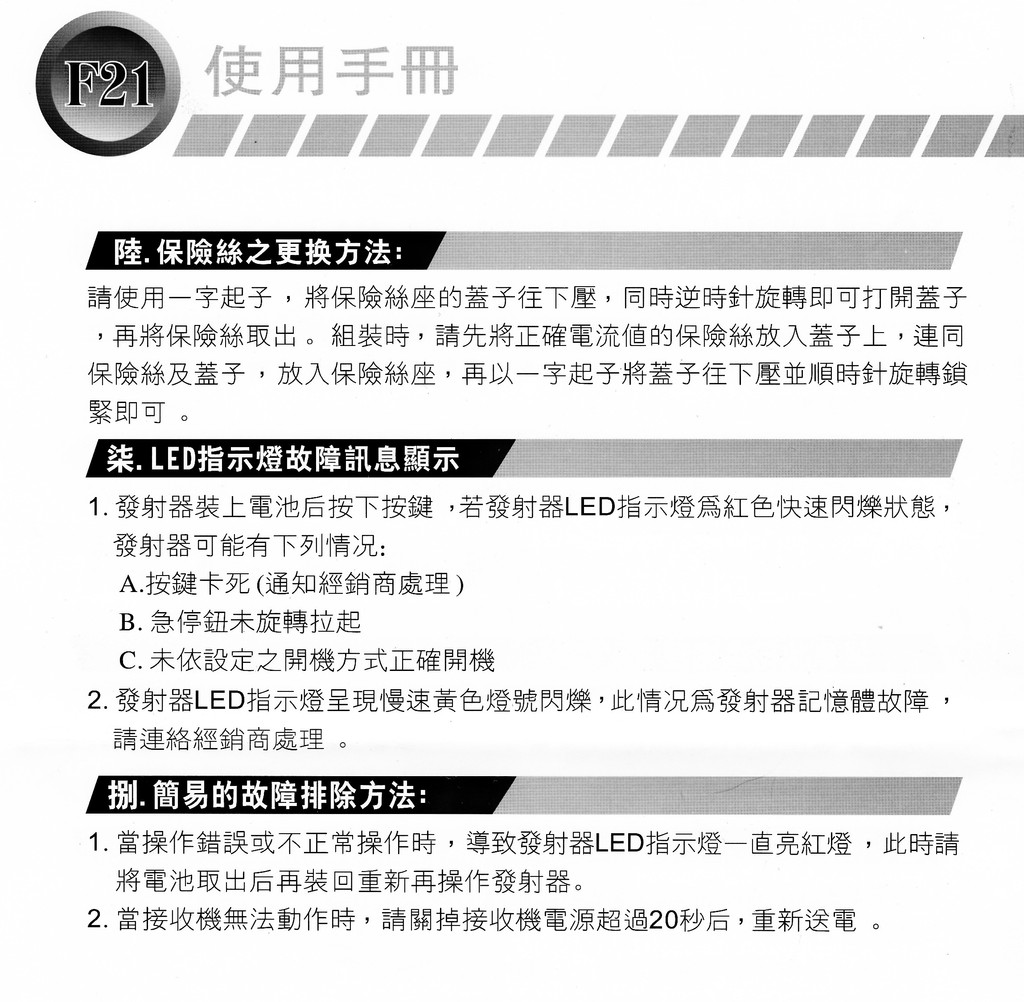 F21 使用手冊

陸. 保險絲之更換方法:

請使用一字起子，將保險絲座的蓋子往下壓，同時逆時針旋轉即可打開蓋子，再將保險絲取出。組裝時，請先將正確電流值的保險絲放入蓋子上，連同保險絲及蓋子，放入保險絲座，再以一字起子將蓋子往下壓並順時針旋轉鎖緊即可。

柒. LED指示燈故障訊息顯示

1. 發射器裝上電池后按下按鍵，若發射器LED指示燈爲紅色快速閃爍狀態，發射器可能有下列情況:

A.按鍵卡死 (通知經銷商處理)

B. 急停鈕未旋轉拉起

C. 未依設定之開機方式正確開機

2. 發射器LED指示燈呈現慢速黃色燈號閃爍，此情況爲發射器記憶體故障，請連絡經銷商處理。

捌. 簡易的故障排除方法:

1. 當操作錯誤或不正常操作時，導致發射器LED指示燈一直亮紅燈，此時請將電池取出后再裝回重新再操作發射器。

2. 當接收機無法動作時，請關掉接收機電源超過20秒后，重新送電。